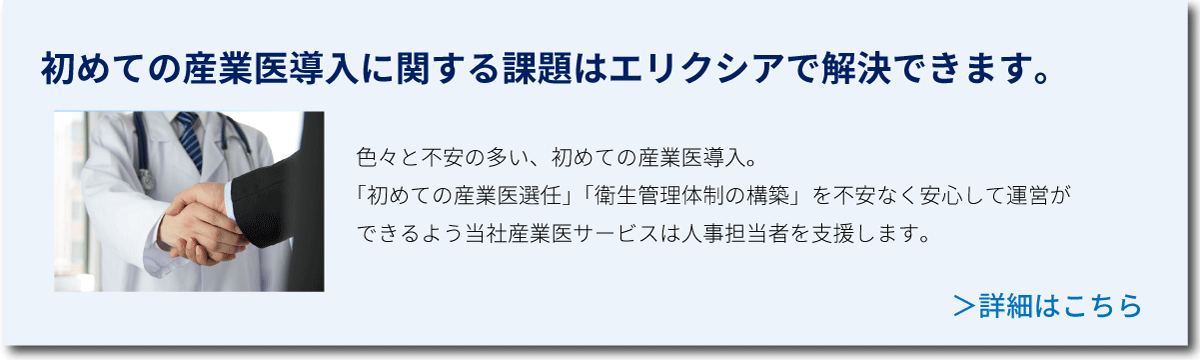 初めての産業医導入に関する課題はエリクシアで解決できます。

色々と不安の多い、初めての産業医導入。
「初めての産業医選任」「衛生管理体制の構築」を不安なく安心して運営ができるよう当社産業医サービスは人事担当者を支援します。

＞詳細はこちら